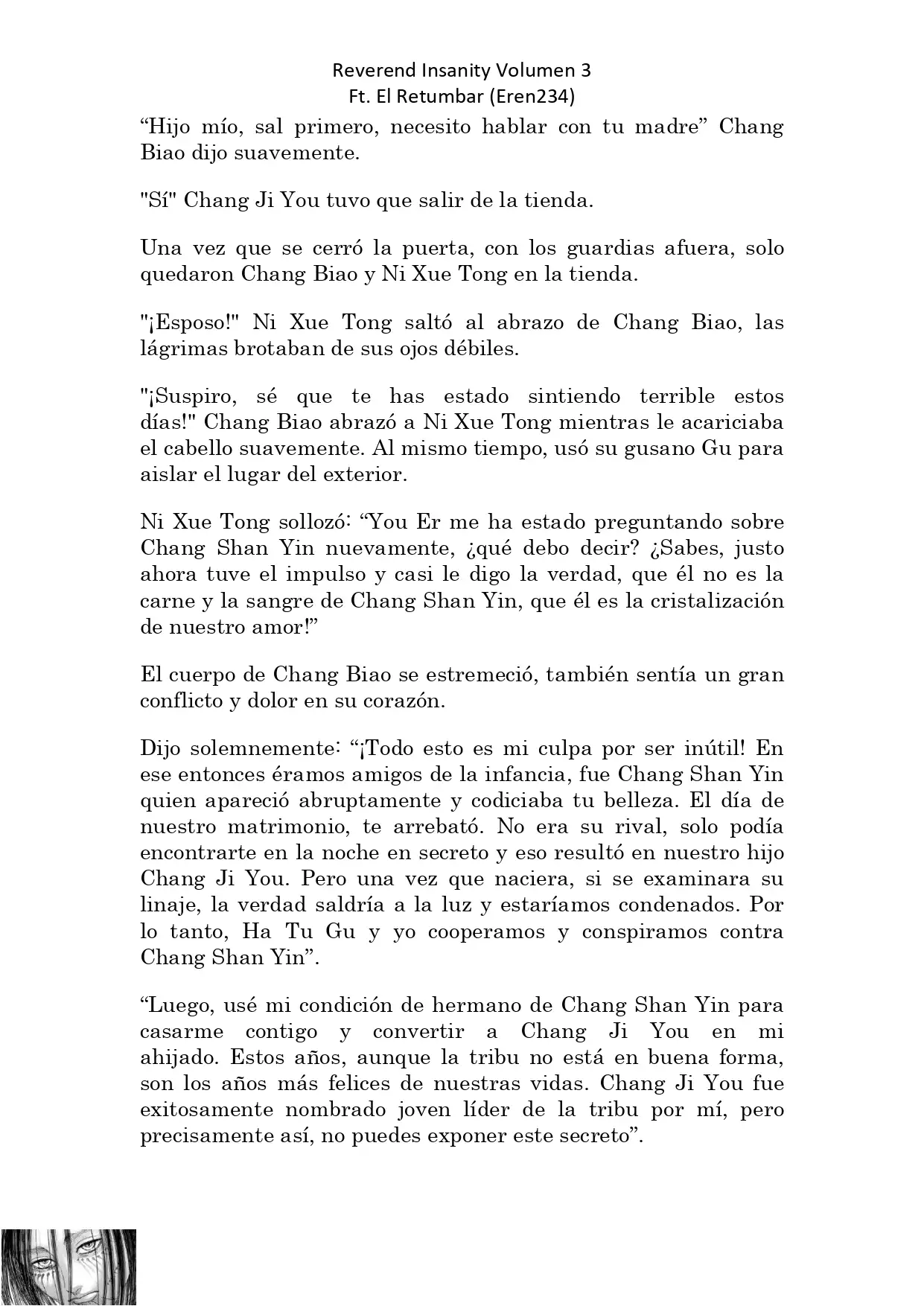 Reverend Insanity Volumen 3
Ft. El Retumbar (Eren234)

“Hijo mío, sal primero, necesito hablar con tu madre” Chang Biao dijo suavemente.

"Sí" Chang Ji You tuvo que salir de la tienda.

Una vez que se cerró la puerta, con los guardias afuera, solo quedaron Chang Biao y Ni Xue Tong en la tienda.

"¡Esposo!" Ni Xue Tong saltó al abrazo de Chang Biao, las lágrimas brotaban de sus ojos débiles.

"¡Suspiro, sé que te has estado sintiendo terrible estos días!" Chang Biao abrazó a Ni Xue Tong mientras le acariciaba el cabello suavemente. Al mismo tiempo, usó su gusano Gu para aislar el lugar del exterior.

Ni Xue Tong sollozó: “You Er me ha estado preguntando sobre Chang Shan Yin nuevamente, ¿qué debo decir? ¿Sabes, justo ahora tuve el impulso y casi le digo la verdad, que él no es la carne y la sangre de Chang Shan Yin, que él es la cristalización de nuestro amor!”

El cuerpo de Chang Biao se estremeció, también sentía un gran conflicto y dolor en su corazón.

Dijo solemnemente: “¡Todo esto es mi culpa por ser inútil! En ese entonces éramos amigos de la infancia, fue Chang Shan Yin quien apareció abruptamente y codiciaba tu belleza. El día de nuestro matrimonio, te arrebató. No era su rival, solo podía encontrarte en la noche en secreto y eso resultó en nuestro hijo Chang Ji You. Pero una vez que naciera, si se examinara su linaje, la verdad saldría a la luz y estaríamos condenados. Por lo tanto, Ha Tu Gu y yo cooperamos y conspiramos contra Chang Shan Yin”.

“Luego, usé mi condición de hermano de Chang Shan Yin para casarme contigo y convertir a Chang Ji You en mi ahijado. Estos años, aunque la tribu no está en buena forma, son los años más felices de nuestras vidas. Chang Ji You fue exitosamente nombrado joven líder de la tribu por mí, pero precisamente así, no puedes exponer este secreto”.